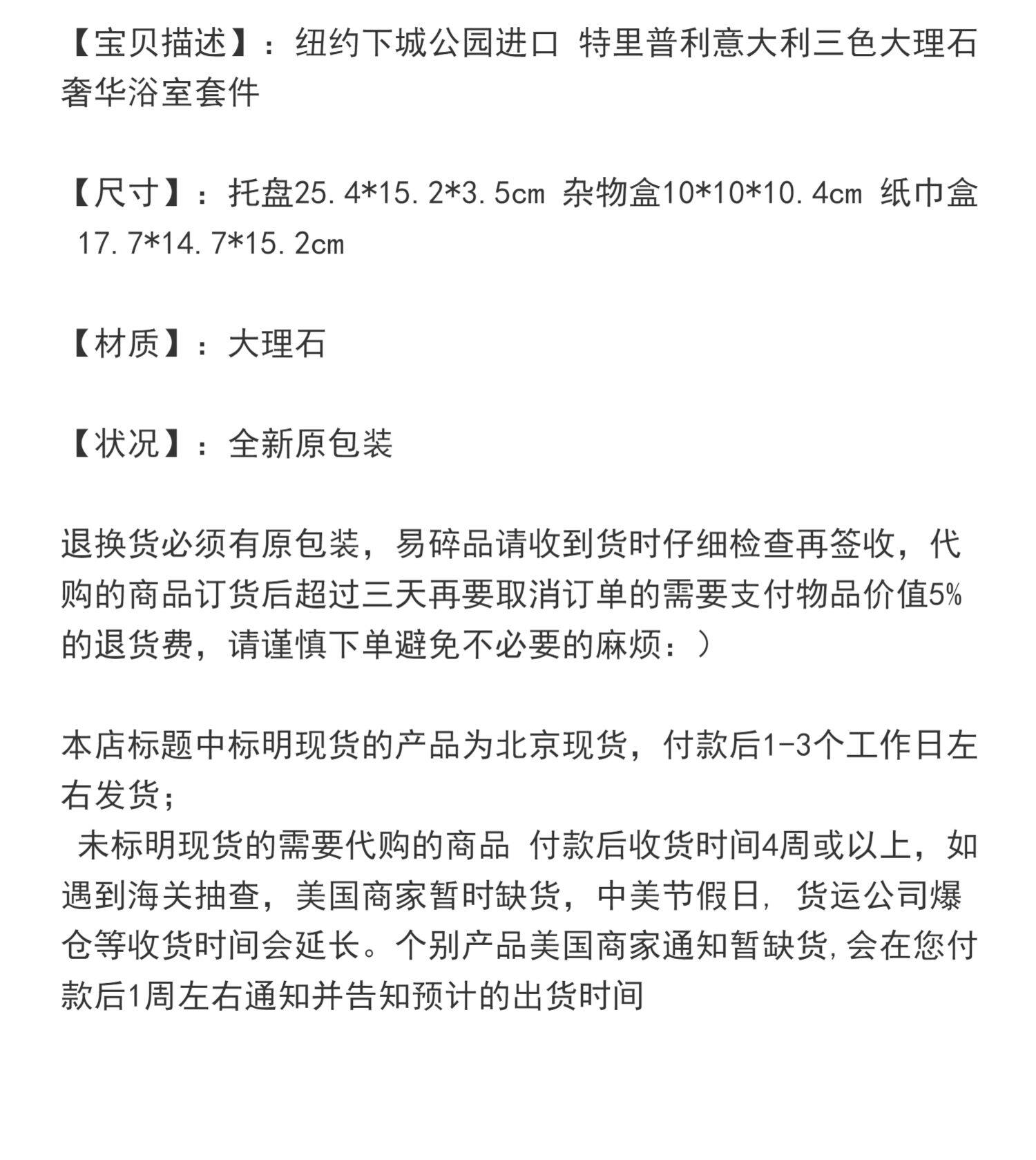 【宝贝描述】：纽约下城公园进口 特里普利意大利三色大理石奢华浴室套件

【尺寸】：托盘25.4*15.2*3.5cm 杂物盒10*10*10.4cm 纸巾盒17.7*14.7*15.2cm

【材质】：大理石

【状况】：全新原包装

退换货必须有原包装，易碎品请收到货时仔细检查再签收，代购的商品订货后超过三天再要取消订单的需要支付物品价值5%的退货费，请谨慎下单避免不必要的麻烦：）

本店标题中标明现货的产品为北京现货，付款后1-3个工作日左右发货；
未标明现货的需要代购的商品 付款后收货时间4周或以上，如遇到海关抽查，美国商家暂时缺货，中美节假日，货运公司爆仓等收货时间会延长。个别产品美国商家通知暂缺货，会在您付款后1周左右通知并告知预计的出货时间